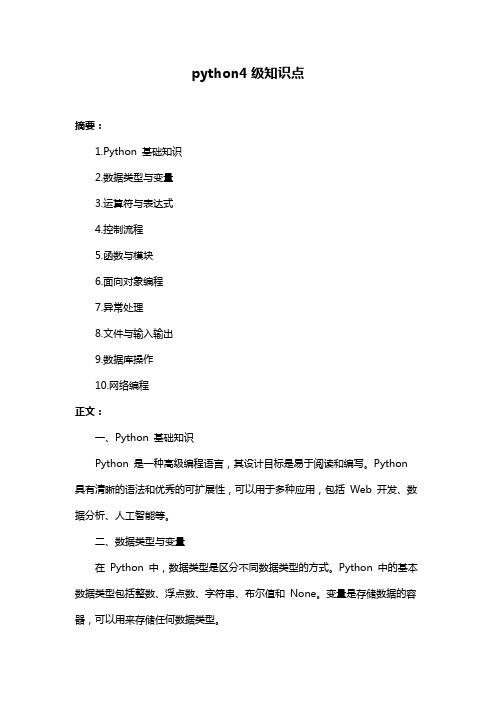 python4 级知识点

摘要：

1.Python 基础知识

2.数据类型与变量

3.运算符与表达式

4.控制流程

5.函数与模块

6.面向对象编程

7.异常处理

8.文件与输入输出

9.数据库操作

10.网络编程

正文：

一、Python 基础知识

Python 是一种高级编程语言，其设计目标是易于阅读和编写。Python 具有清晰的语法和优秀的可扩展性，可以用于多种应用，包括 Web 开发、数据分析、人工智能等。

二、数据类型与变量

在 Python 中，数据类型是区分不同数据类型的方式。Python 中的基本数据类型包括整数、浮点数、字符串、布尔值和 None。变量是存储数据的容器，可以用来存储任何数据类型。